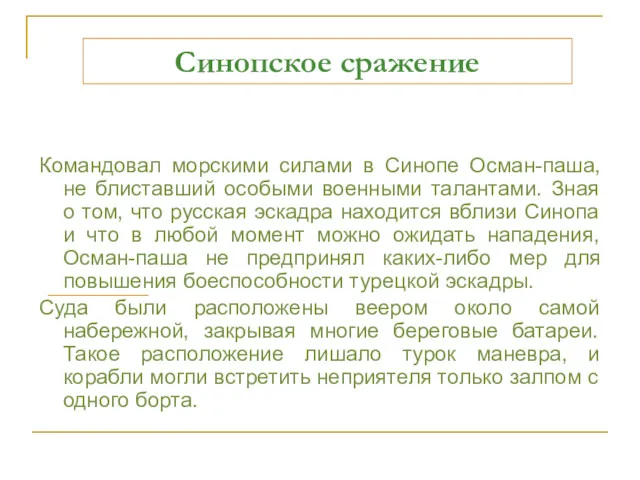 Синопское сражение

Командовал морскими силами в Синопе Осман-паша, не блиставший особыми военными талантами. Зная о том, что русская эскадра находится вблизи Синопа и что в любой момент можно ожидать нападения, Осман-паша не предпринял каких-либо мер для повышения боеспособности турецкой эскадры.

Суда были расположены веером около самой набережной, закрывая многие береговые батареи. Такое расположение лишало турок маневра, и корабли могли встретить неприятеля только залпом с одного борта.